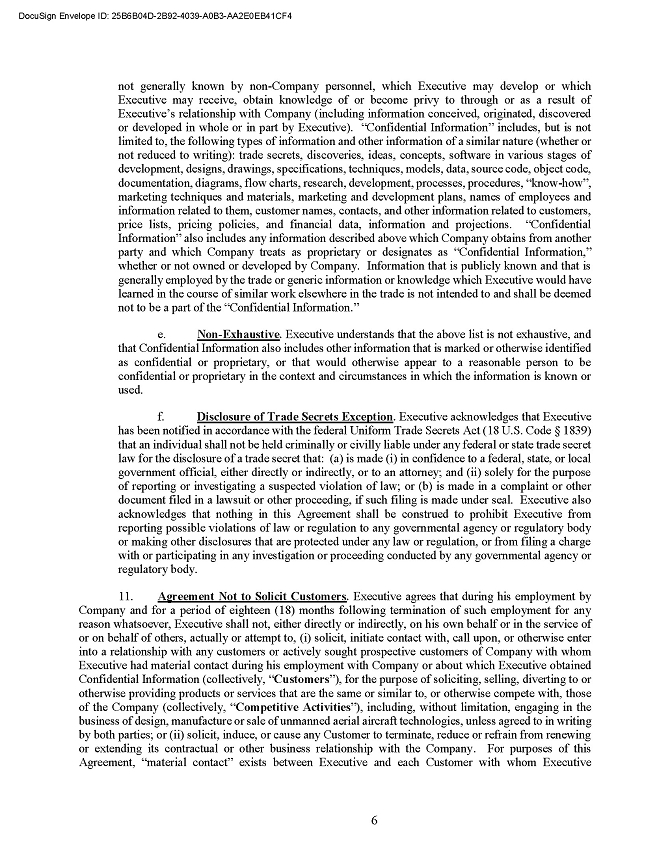 DocuSign Envelope ID: 25B6B04D-2B92-4039-A0B3-AA2E0EB41CF4

not generally known by non-Company personnel, which Executive may develop or which Executive may receive, obtain knowledge of or become privy to through or as a result of Executive's relationship with Company (including information conceived, originated, discovered or developed in whole or in part by Executive). "Confidential Information" includes, but is not limited to, the following types of information and other information of a similar nature (whether or not reduced to writing): trade secrets, discoveries, ideas, concepts, software in various stages of development, designs, drawings, specifications, techniques, models, data, source code, object code, documentation, diagrams, flow charts, research, development, processes, procedures, "know-how", marketing techniques and materials, marketing and development plans, names of employees and information related to them, customer names, contacts, and other information related to customers, price lists, pricing policies, and financial data, information and projections. "Confidential Information" also includes any information described above which Company obtains from another party and which Company treats as proprietary or designates as "Confidential Information," whether or not owned or developed by Company. Information that is publicly known and that is generally employed by the trade or generic information or knowledge which Executive would have learned in the course of similar work elsewhere in the trade is not intended to and shall be deemed not to be a part of the "Confidential Information."

e. Non-Exhaustive. Executive understands that the above list is not exhaustive, and that Confidential Information also includes other information that is marked or otherwise identified as confidential or proprietary, or that would otherwise appear to a reasonable person to be confidential or proprietary in the context and circumstances in which the information is known or used.

f. Disclosure of Trade Secrets Exception. Executive acknowledges that Executive has been notified in accordance with the federal Uniform Trade Secrets Act (18 U.S. Code § 1839) that an individual shall not be held criminally or civilly liable under any federal or state trade secret law for the disclosure of a trade secret that: (a) is made (i) in confidence to a federal, state, or local government official, either directly or indirectly, or to an attorney; and (ii) solely for the purpose of reporting or investigating a suspected violation of law; or (b) is made in a complaint or other document filed in a lawsuit or other proceeding, if such filing is made under seal. Executive also acknowledges that nothing in this Agreement shall be construed to prohibit Executive from reporting possible violations of law or regulation to any governmental agency or regulatory body or making other disclosures that are protected under any law or regulation, or from filing a charge with or participating in any investigation or proceeding conducted by any governmental agency or regulatory body.

11. Agreement Not to Solicit Customers. Executive agrees that during his employment by Company and for a period of eighteen (18) months following termination of such employment for any reason whatsoever, Executive shall not, either directly or indirectly, on his own behalf or in the service of or on behalf of others, actually or attempt to, (i) solicit, initiate contact with, call upon, or otherwise enter into a relationship with any customers or actively sought prospective customers of Company with whom Executive had material contact during his employment with Company or about which Executive obtained Confidential Information (collectively, "Customers"), for the purpose of soliciting, selling, diverting to or otherwise providing products or services that are the same or similar to, or otherwise compete with, those of the Company (collectively, "Competitive Activities"), including, without limitation, engaging in the business of design, manufacture or sale of unmanned aerial aircraft technologies, unless agreed to in writing by both parties; or (ii) solicit, induce, or cause any Customer to terminate, reduce or refrain from renewing or extending its contractual or other business relationship with the Company. For purposes of this Agreement, "material contact" exists between Executive and each Customer with whom Executive

6